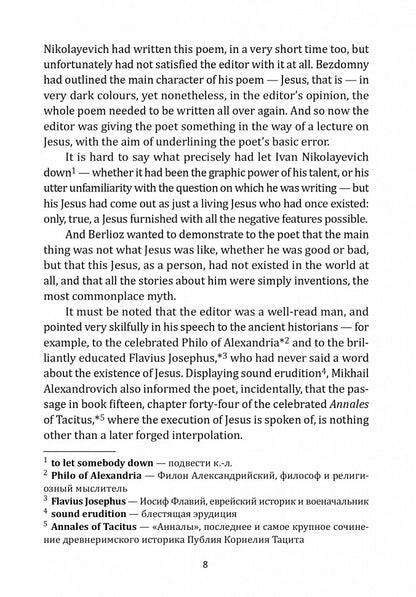 Nikolayevich had written this poem, in a very short time too, but unfortunately had not satisfied the editor with it at all. Bezdomny had outlined the main character of his poem — Jesus, that is — in very dark colours, yet nonetheless, in the editor's opinion, the whole poem needed to be written all over again. And so now the editor was giving the poet something in the way of a lecture on Jesus, with the aim of underlining the poet's basic error.

It is hard to say what precisely had let Ivan Nikolayevich down$^1$ — whether it had been the graphic power of his talent, or his utter unfamiliarity with the question on which he was writing — but his Jesus had come out as just a living Jesus who had once existed: only, true, a Jesus furnished with all the negative features possible.

And Berlioz wanted to demonstrate to the poet that the main thing was not what Jesus was like, whether he was good or bad, but that this Jesus, as a person, had not existed in the world at all, and that all the stories about him were simply inventions, the most commonplace myth.

It must be noted that the editor was a well-read man, and pointed very skilfully in his speech to the ancient historians — for example, to the celebrated Philo of Alexandria*$^2$ and to the brilliantly educated Flavius Josephus,*$^3$ who had never said a word about the existence of Jesus. Displaying sound erudition$^4$, Mikhail Alexandrovich also informed the poet, incidentally, that the passage in book fifteen, chapter forty-four of the celebrated Annales of Tacitus,*$^5$ where the execution of Jesus is spoken of, is nothing other than a later forged interpolation.

$^1$ to let somebody down — подвести к.-л.
$^2$ Philo of Alexandria — Филон Александрийский, философ и религиозный мыслитель
$^3$ Flavius Josephus — Иосиф Флавий, еврейский историк и военачальник
$^4$ sound erudition — блестящая эрудиция
$^5$ Annales of Tacitus — «Анналы», последнее и самое крупное сочинение древнеримского историка Публия Корнелия Тацита

8